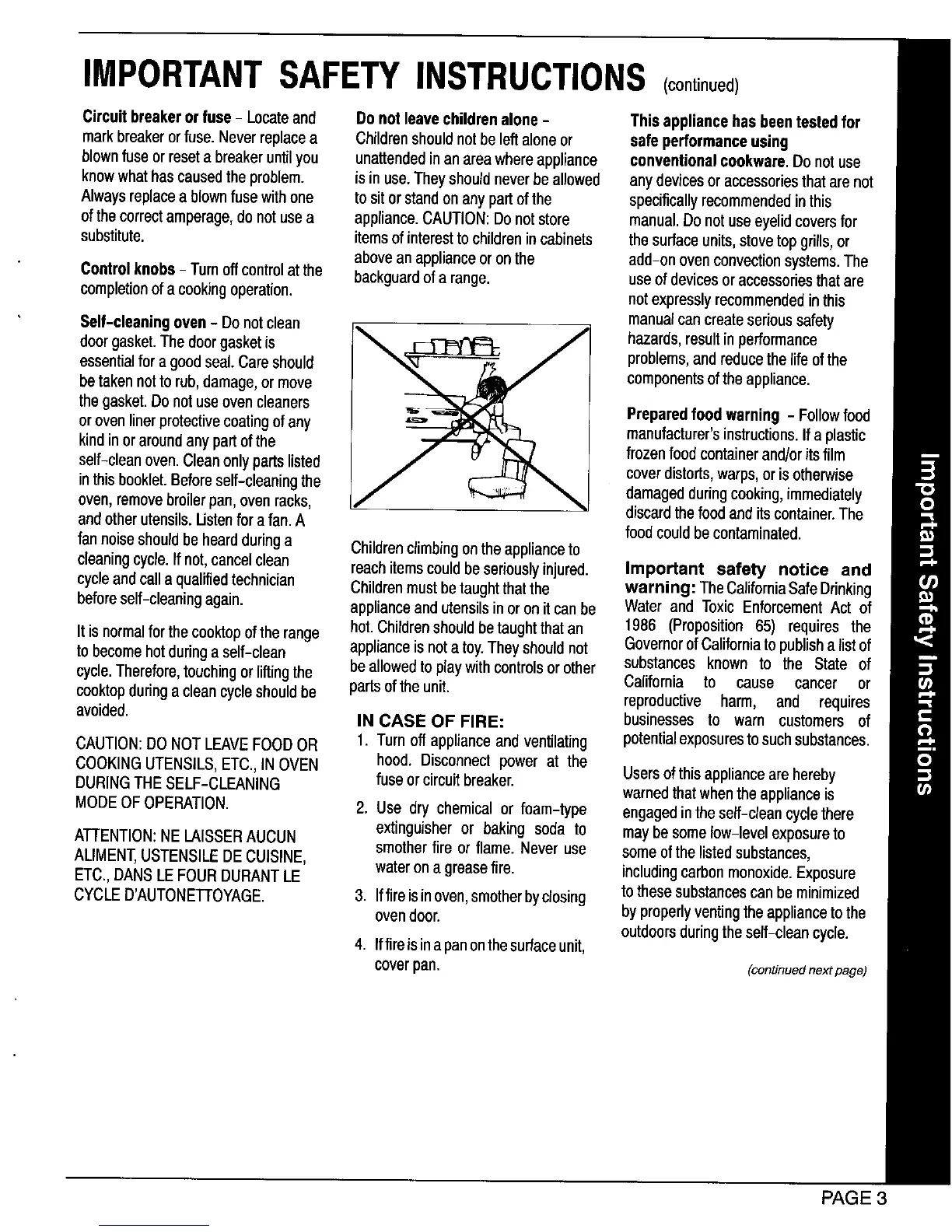 IMPORTANT SAFETY INSTRUCTIONS (continued)

Circuit breaker or fuse - Locate and mark breaker or fuse. Never replace a blown fuse or reset a breaker until you know what has caused the problem. Always replace a blown fuse with one of the correct amperage, do not use a substitute.

Control knobs - Turn off control at the completion of a cooking operation.

Self-cleaning oven - Do not clean door gasket. The door gasket is essential for a good seal. Care should be taken not to rub, damage, or move the gasket. Do not use oven cleaners or oven liner protective coating of any kind in or around any part of the self-clean oven. Clean only parts listed in this booklet. Before self-cleaning the oven, remove broiler pan, oven racks, and other utensils. Listen for a fan. A fan noise should be heard during a cleaning cycle. If not, cancel clean cycle and call a qualified technician before self-cleaning again.

It is normal for the cooktop of the range to become hot during a self-clean cycle. Therefore, touching or lifting the cooktop during a clean cycle should be avoided.

CAUTION: DO NOT LEAVE FOOD OR COOKING UTENSILS, ETC., IN OVEN DURING THE SELF-CLEANING MODE OF OPERATION.

ATTENTION: NE LAISSER AUCUN ALIMENT, USTENSILE DE CUISINE, ETC., DANS LE FOUR DURANT LE CYCLE D'AUTONETTOYAGE.

Do not leave children alone - Children should not be left alone or unattended in an area where appliance is in use. They should never be allowed to sit or stand on any part of the appliance. CAUTION: Do not store items of interest to children in cabinets above an appliance or on the backguard of a range.

Children climbing on the appliance to reach items could be seriously injured. Children must be taught that the appliance and utensils in or on it can be hot. Children should be taught that an appliance is not a toy. They should not be allowed to play with controls or other parts of the unit.

IN CASE OF FIRE:
1. Turn off appliance and ventilating hood. Disconnect power at the fuse or circuit breaker.
2. Use dry chemical or foam-type extinguisher or baking soda to smother fire or flame. Never use water on a grease fire.
3. If fire is in oven, smother by closing oven door.
4. If fire is in a pan on the surface unit, cover pan.

This appliance has been tested for safe performance using conventional cookware. Do not use any devices or accessories that are not specifically recommended in this manual. Do not use eyelid covers for the surface units, stove top grills, or add-on oven convection systems. The use of devices or accessories that are not expressly recommended in this manual can create serious safety hazards, result in performance problems, and reduce the life of the components of the appliance.

Prepared food warning - Follow food manufacturer's instructions. If a plastic frozen food container and/or its film cover distorts, warps, or is otherwise damaged during cooking, immediately discard the food and its container. The food could be contaminated.

Important safety notice and warning: The California Safe Drinking Water and Toxic Enforcement Act of 1986 (Proposition 65) requires the Governor of California to publish a list of substances known to the State of California to cause cancer or reproductive harm, and requires businesses to warn customers of potential exposures to such substances.

Users of this appliance are hereby warned that when the appliance is engaged in the self-clean cycle there may be some low-level exposure to some of the listed substances, including carbon monoxide. Exposure to these substances can be minimized by properly venting the appliance to the outdoors during the self-clean cycle.

(continued next page)

Important Safety Instructions

PAGE 3